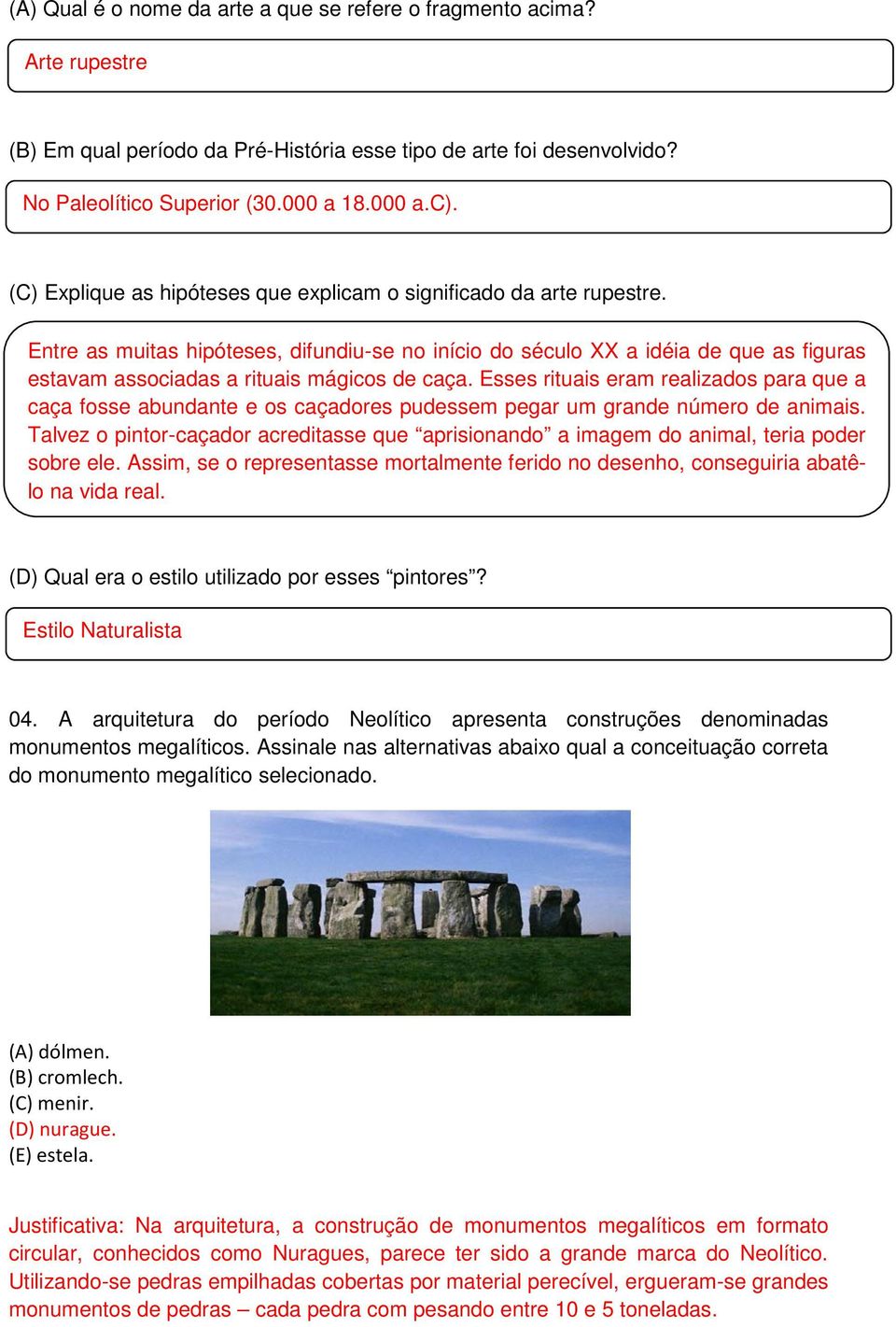 (A) Qual é o nome da arte a que se refere o fragmento acima?

Arte rupestre

(B) Em qual período da Pré-História esse tipo de arte foi desenvolvido?

No Paleolítico Superior (30.000 a 18.000 a.C).

(C) Explique as hipóteses que explicam o significado da arte rupestre.

Entre as muitas hipóteses, difundiu-se no início do século XX a idéia de que as figuras estavam associadas a rituais mágicos de caça. Esses rituais eram realizados para que a caça fosse abundante e os caçadores pudessem pegar um grande número de animais. Talvez o pintor-caçador acreditasse que “aprisionando” a imagem do animal, teria poder sobre ele. Assim, se o representasse mortalmente ferido no desenho, conseguiria abatê-lo na vida real.

(D) Qual era o estilo utilizado por esses “pintores”?

Estilo Naturalista

04. A arquitetura do período Neolítico apresenta construções denominadas monumentos megalíticos. Assinale nas alternativas abaixo qual a conceituação correta do monumento megalítico selecionado.

(A) dólmen.
(B) cromlech.
(C) menir.
(D) nurague.
(E) estela.

Justificativa: Na arquitetura, a construção de monumentos megalíticos em formato circular, conhecidos como Nuragues, parece ter sido a grande marca do Neolítico. Utilizando-se pedras empilhadas cobertas por material perecível, ergueram-se grandes monumentos de pedras – cada pedra com pesando entre 10 e 5 toneladas.